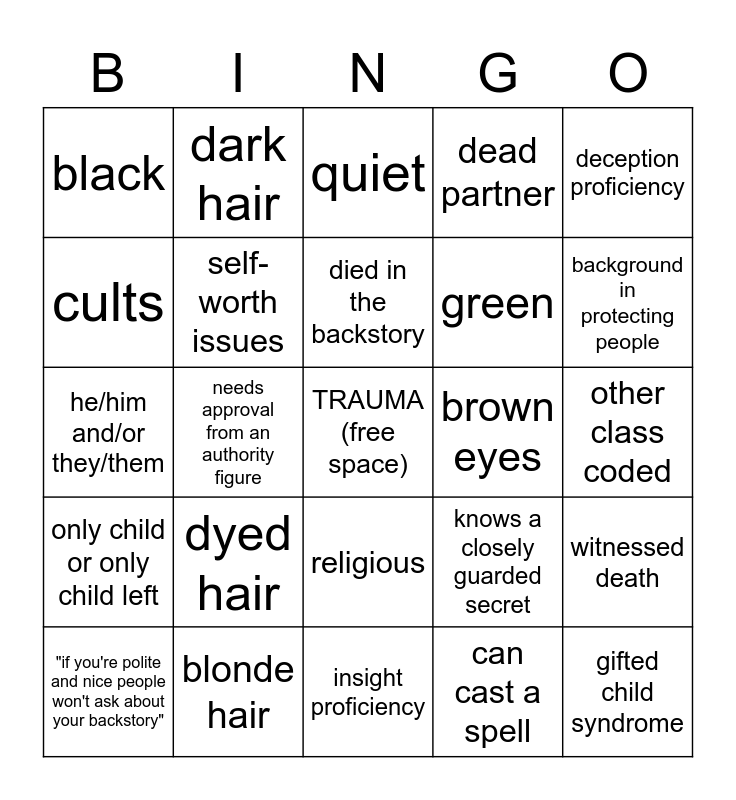 | B | I | N | G | O |
|---|---|---|---|---|
| black | dark hair | quiet | dead partner | deception proficiency |
| cults | self-worth issues | died in the backstory | green | background in protecting people |
| he/him and/or they/them | needs approval from an authority figure | TRAUMA (free space) | brown eyes | other class coded |
| only child or only child left | dyed hair | religious | knows a closely guarded secret | witnessed death |
| "if you're polite and nice people won't ask about your backstory" | blonde hair | insight proficiency | can cast a spell | gifted child syndrome |